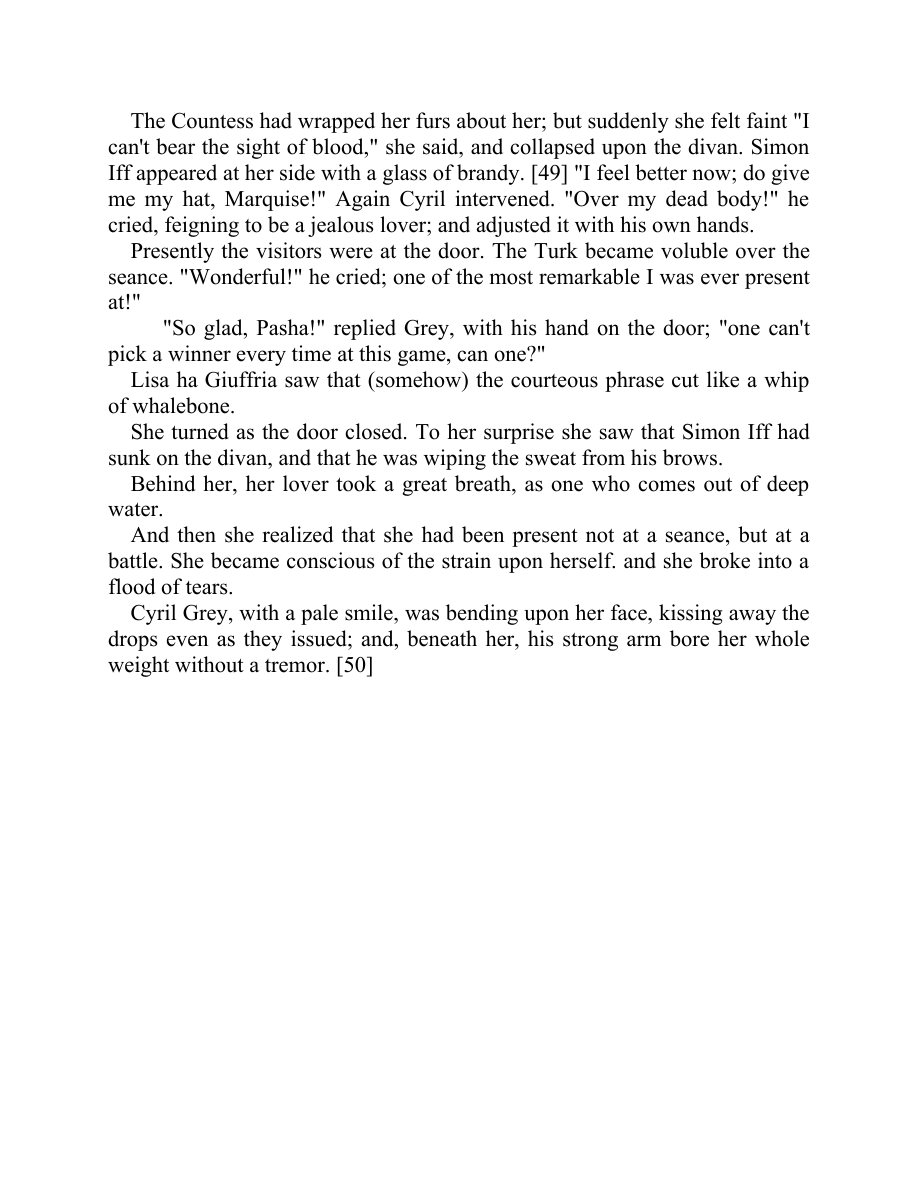 The Countess had wrapped her furs about her; but suddenly she felt faint "I can't bear the sight of blood," she said, and collapsed upon the divan. Simon Iff appeared at her side with a glass of brandy. [49] "I feel better now; do give me my hat, Marquise!" Again Cyril intervened. "Over my dead body!" he cried, feigning to be a jealous lover; and adjusted it with his own hands.

Presently the visitors were at the door. The Turk became voluble over the seance. "Wonderful!" he cried; one of the most remarkable I was ever present at!"

"So glad, Pasha!" replied Grey, with his hand on the door; "one can't pick a winner every time at this game, can one?"

Lisa ha Giuffria saw that (somehow) the courteous phrase cut like a whip of whalebone.

She turned as the door closed. To her surprise she saw that Simon Iff had sunk on the divan, and that he was wiping the sweat from his brows.

Behind her, her lover took a great breath, as one who comes out of deep water.

And then she realized that she had been present not at a seance, but at a battle. She became conscious of the strain upon herself. and she broke into a flood of tears.

Cyril Grey, with a pale smile, was bending upon her face, kissing away the drops even as they issued; and, beneath her, his strong arm bore her whole weight without a tremor. [50]